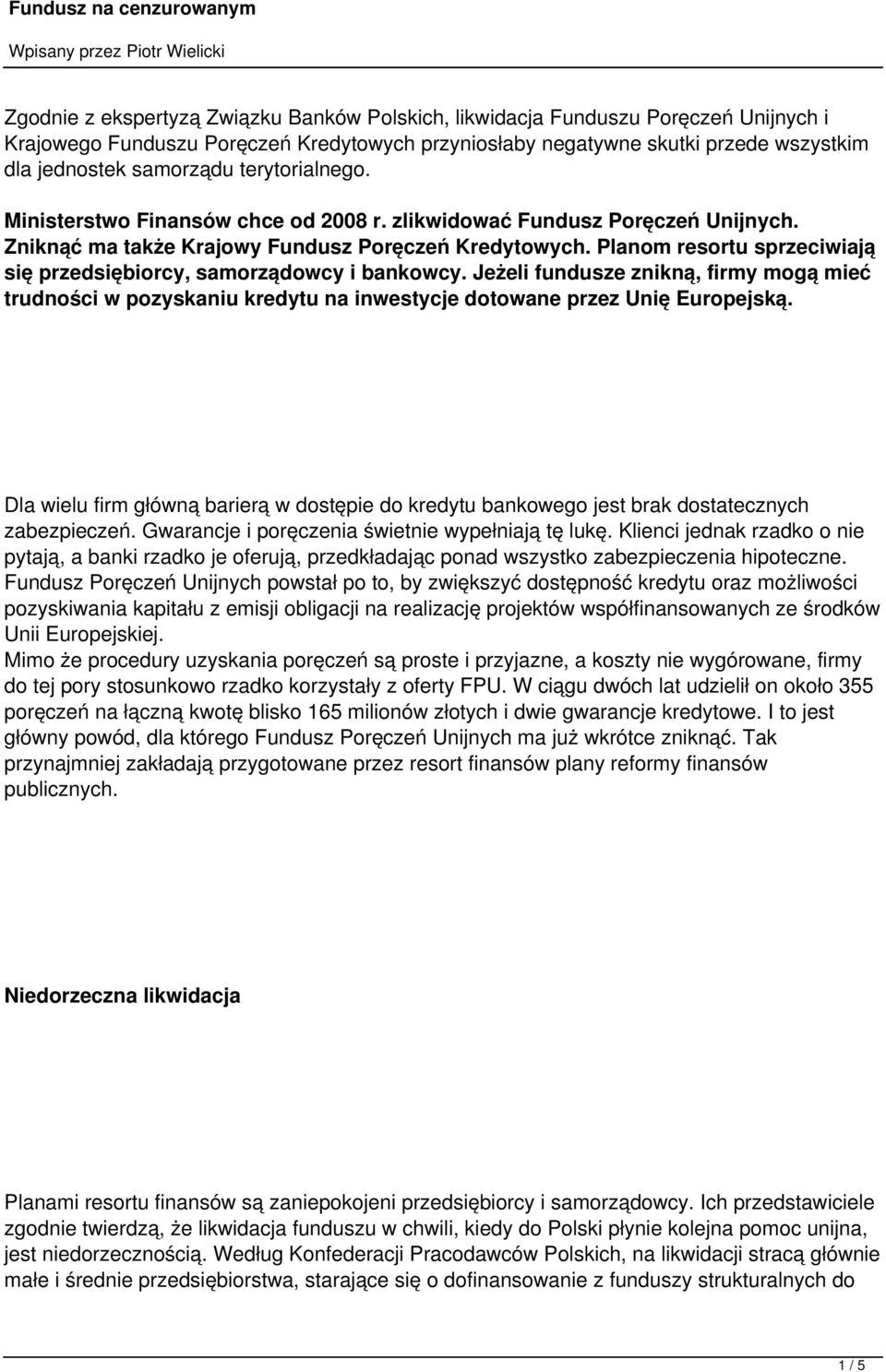 Fundusz na cenzurowanym

Wpisany przez Piotr Wielicki

Zgodnie z ekspertyzą Związku Banków Polskich, likwidacja Funduszu Poręczeń Unijnych i Krajowego Funduszu Poręczeń Kredytowych przyniosłaby negatywne skutki przede wszystkim dla jednostek samorządu terytorialnego.

Ministerstwo Finansów chce od 2008 r. zlikwidować Fundusz Poręczeń Unijnych. Zniknąć ma także Krajowy Fundusz Poręczeń Kredytowych. Planom resortu sprzeciwiają się przedsiębiorcy, samorządowcy i bankowcy. Jeżeli fundusze znikną, firmy mogą mieć trudności w pozyskaniu kredytu na inwestycje dotowane przez Unię Europejską.

Dla wielu firm główną barierą w dostępie do kredytu bankowego jest brak dostatecznych zabezpieczeń. Gwarancje i poręczenia świetnie wypełniają tę lukę. Klienci jednak rzadko o nie pytają, a banki rzadko je oferują, przedkładając ponad wszystko zabezpieczenia hipoteczne. Fundusz Poręczeń Unijnych powstał po to, by zwiększyć dostępność kredytu oraz możliwości pozyskiwania kapitału z emisji obligacji na realizację projektów współfinansowanych ze środków Unii Europejskiej.
Mimo że procedury uzyskania poręczeń są proste i przyjazne, a koszty nie wygórowane, firmy do tej pory stosunkowo rzadko korzystały z oferty FPU. W ciągu dwóch lat udzielił on około 355 poręczeń na łączną kwotę blisko 165 milionów złotych i dwie gwarancje kredytowe. I to jest główny powód, dla którego Fundusz Poręczeń Unijnych ma już wkrótce zniknąć. Tak przynajmniej zakładają przygotowane przez resort finansów plany reformy finansów publicznych.

Niedorzeczna likwidacja

Planami resortu finansów są zaniepokojeni przedsiębiorcy i samorządowcy. Ich przedstawiciele zgodnie twierdzą, że likwidacja funduszu w chwili, kiedy do Polski płynie kolejna pomoc unijna, jest niedorzecznością. Według Konfederacji Pracodawców Polskich, na likwidacji stracą głównie małe i średnie przedsiębiorstwa, starające się o dofinansowanie z funduszy strukturalnych do

1 / 5